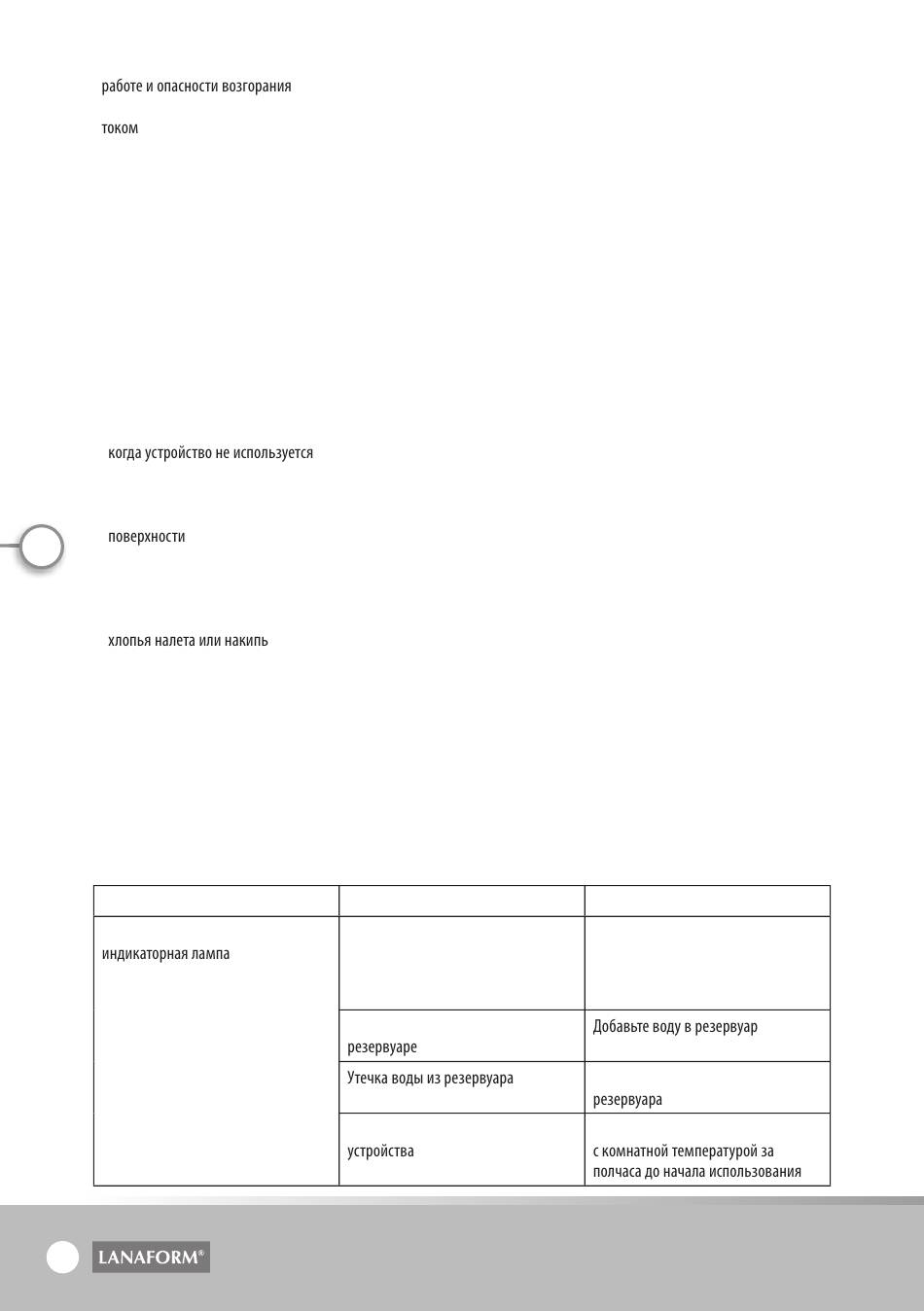 работе и опасности возгорания

током

когда устройство не используется

поверхности

хлопья налета или накипь

| | | |
|---|---|---|
| индикаторная лампа | | |
| | резервуаре | Добавьте воду в резервуар |
| | Утечка воды из резервуара | резервуара |
| | устройства | с комнатной температурой за полчаса до начала использования |

LANAFORM®